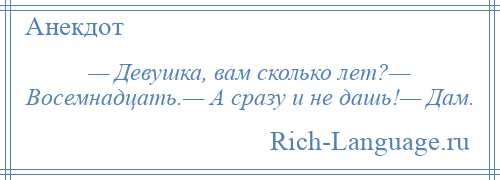 Анекдот

— Девушка, вам сколько лет?— Восемнадцать.— А сразу и не дашь!— Дам.

Rich-Language.ru